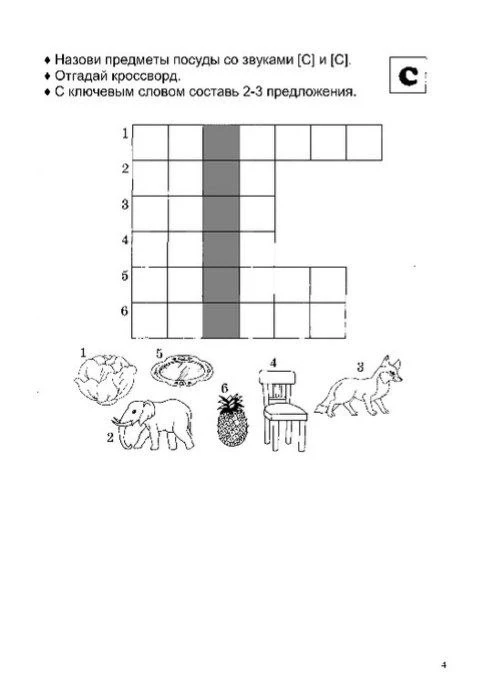 ♦ Назови предметы посуды со звуками [С] и [С].
♦ Отгадай кроссворд.
♦ С ключевым словом составь 2-3 предложения.

С

1
2
3
4
5
6

1
5
4
3
6
2

4